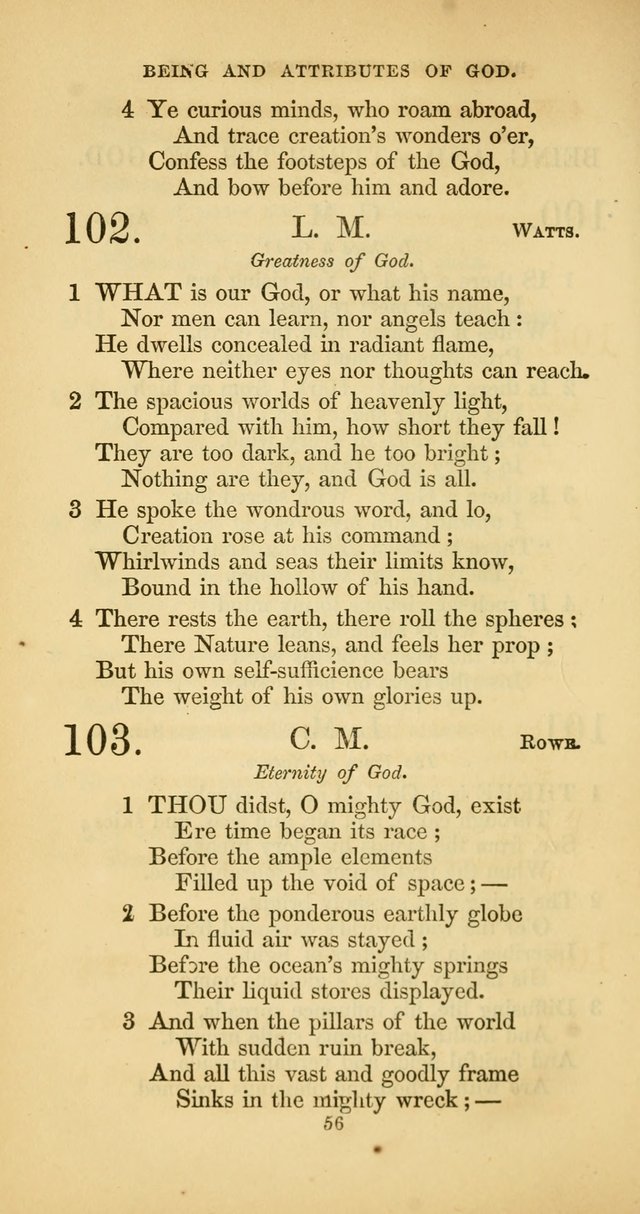 BEING AND ATTRIBUTES OF GOD.

4 Ye curious minds, who roam abroad,
And trace creation's wonders o'er,
Confess the footsteps of the God,
And bow before him and adore.

102. L. M. WATTS.

Greatness of God.

1 WHAT is our God, or what his name,
Nor men can learn, nor angels teach:
He dwells concealed in radiant flame,
Where neither eyes nor thoughts can reach.

2 The spacious worlds of heavenly light,
Compared with him, how short they fall!
They are too dark, and he too bright;
Nothing are they, and God is all.

3 He spoke the wondrous word, and lo,
Creation rose at his command;
Whirlwinds and seas their limits know,
Bound in the hollow of his hand.

4 There rests the earth, there roll the spheres;
There Nature leans, and feels her prop;
But his own self-sufficience bears
The weight of his own glories up.

103. C. M. ROWE.

Eternity of God.

1 THOU didst, O mighty God, exist
Ere time began its race;
Before the ample elements
Filled up the void of space;—

2 Before the ponderous earthly globe
In fluid air was stayed;
Before the ocean's mighty springs
Their liquid stores displayed.

3 And when the pillars of the world
With sudden ruin break,
And all this vast and goodly frame
Sinks in the mighty wreck;—

56